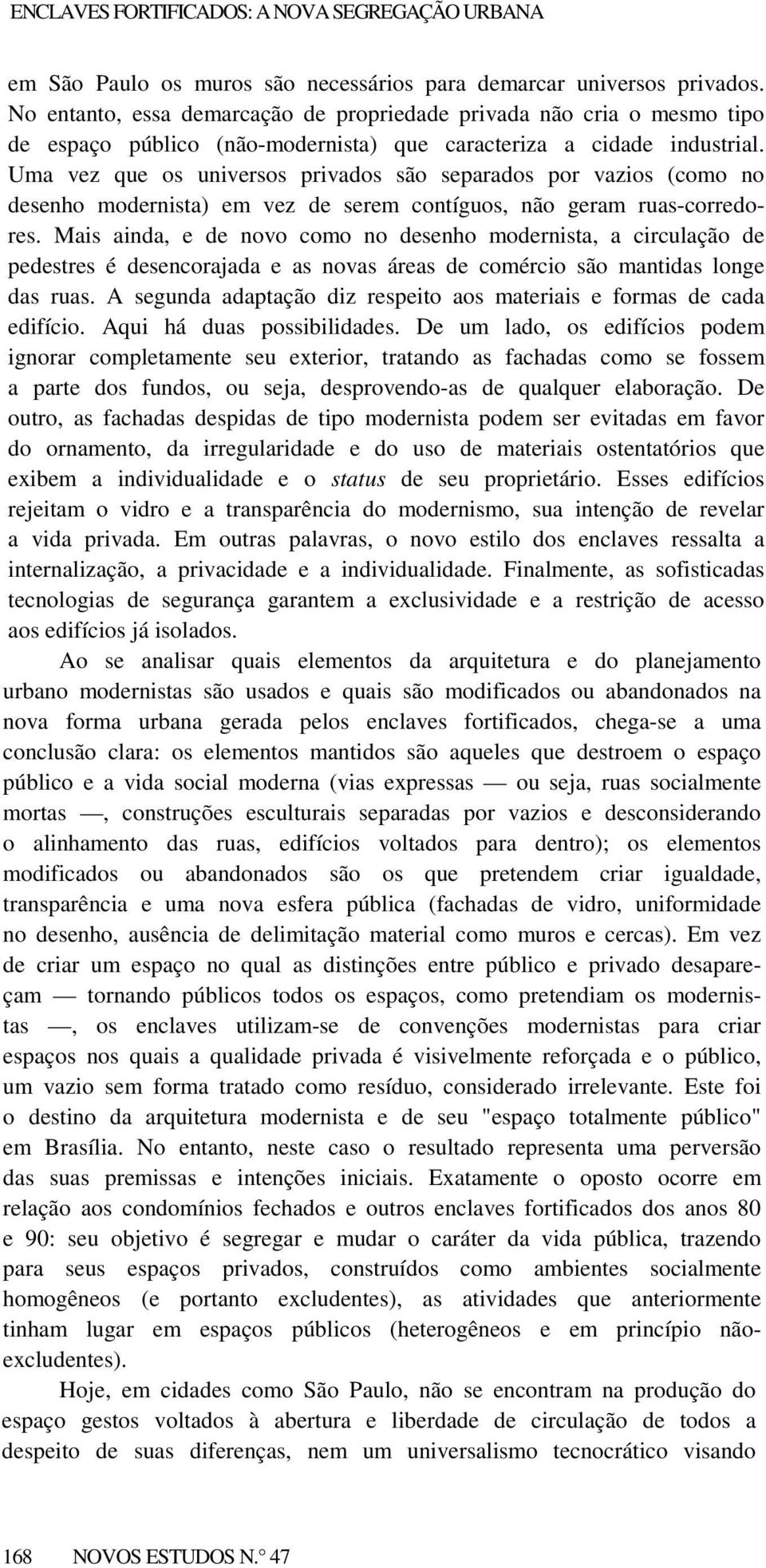 ENCLAVES FORTIFICADOS: A NOVA SEGREGAÇÃO URBANA

em São Paulo os muros são necessários para demarcar universos privados. No entanto, essa demarcação de propriedade privada não cria o mesmo tipo de espaço público (não-modernista) que caracteriza a cidade industrial. Uma vez que os universos privados são separados por vazios (como no desenho modernista) em vez de serem contíguos, não geram ruas-corredores. Mais ainda, e de novo como no desenho modernista, a circulação de pedestres é desencorajada e as novas áreas de comércio são mantidas longe das ruas. A segunda adaptação diz respeito aos materiais e formas de cada edifício. Aqui há duas possibilidades. De um lado, os edifícios podem ignorar completamente seu exterior, tratando as fachadas como se fossem a parte dos fundos, ou seja, desprovendo-as de qualquer elaboração. De outro, as fachadas despidas de tipo modernista podem ser evitadas em favor do ornamento, da irregularidade e do uso de materiais ostentatórios que exibem a individualidade e o status de seu proprietário. Esses edifícios rejeitam o vidro e a transparência do modernismo, sua intenção de revelar a vida privada. Em outras palavras, o novo estilo dos enclaves ressalta a internalização, a privacidade e a individualidade. Finalmente, as sofisticadas tecnologias de segurança garantem a exclusividade e a restrição de acesso aos edifícios já isolados.

Ao se analisar quais elementos da arquitetura e do planejamento urbano modernistas são usados e quais são modificados ou abandonados na nova forma urbana gerada pelos enclaves fortificados, chega-se a uma conclusão clara: os elementos mantidos são aqueles que destroem o espaço público e a vida social moderna (vias expressas — ou seja, ruas socialmente mortas —, construções esculturais separadas por vazios e desconsiderando o alinhamento das ruas, edifícios voltados para dentro); os elementos modificados ou abandonados são os que pretendem criar igualdade, transparência e uma nova esfera pública (fachadas de vidro, uniformidade no desenho, ausência de delimitação material como muros e cercas). Em vez de criar um espaço no qual as distinções entre público e privado desapareçam — tornando públicos todos os espaços, como pretendiam os modernistas —, os enclaves utilizam-se de convenções modernistas para criar espaços nos quais a qualidade privada é visivelmente reforçada e o público, um vazio sem forma tratado como resíduo, considerado irrelevante. Este foi o destino da arquitetura modernista e de seu "espaço totalmente público" em Brasília. No entanto, neste caso o resultado representa uma perversão das suas premissas e intenções iniciais. Exatamente o oposto ocorre em relação aos condomínios fechados e outros enclaves fortificados dos anos 80 e 90: seu objetivo é segregar e mudar o caráter da vida pública, trazendo para seus espaços privados, construídos como ambientes socialmente homogêneos (e portanto excludentes), as atividades que anteriormente tinham lugar em espaços públicos (heterogêneos e em princípio não-excludentes).

Hoje, em cidades como São Paulo, não se encontram na produção do espaço gestos voltados à abertura e liberdade de circulação de todos a despeito de suas diferenças, nem um universalismo tecnocrático visando

168 NOVOS ESTUDOS N.° 47